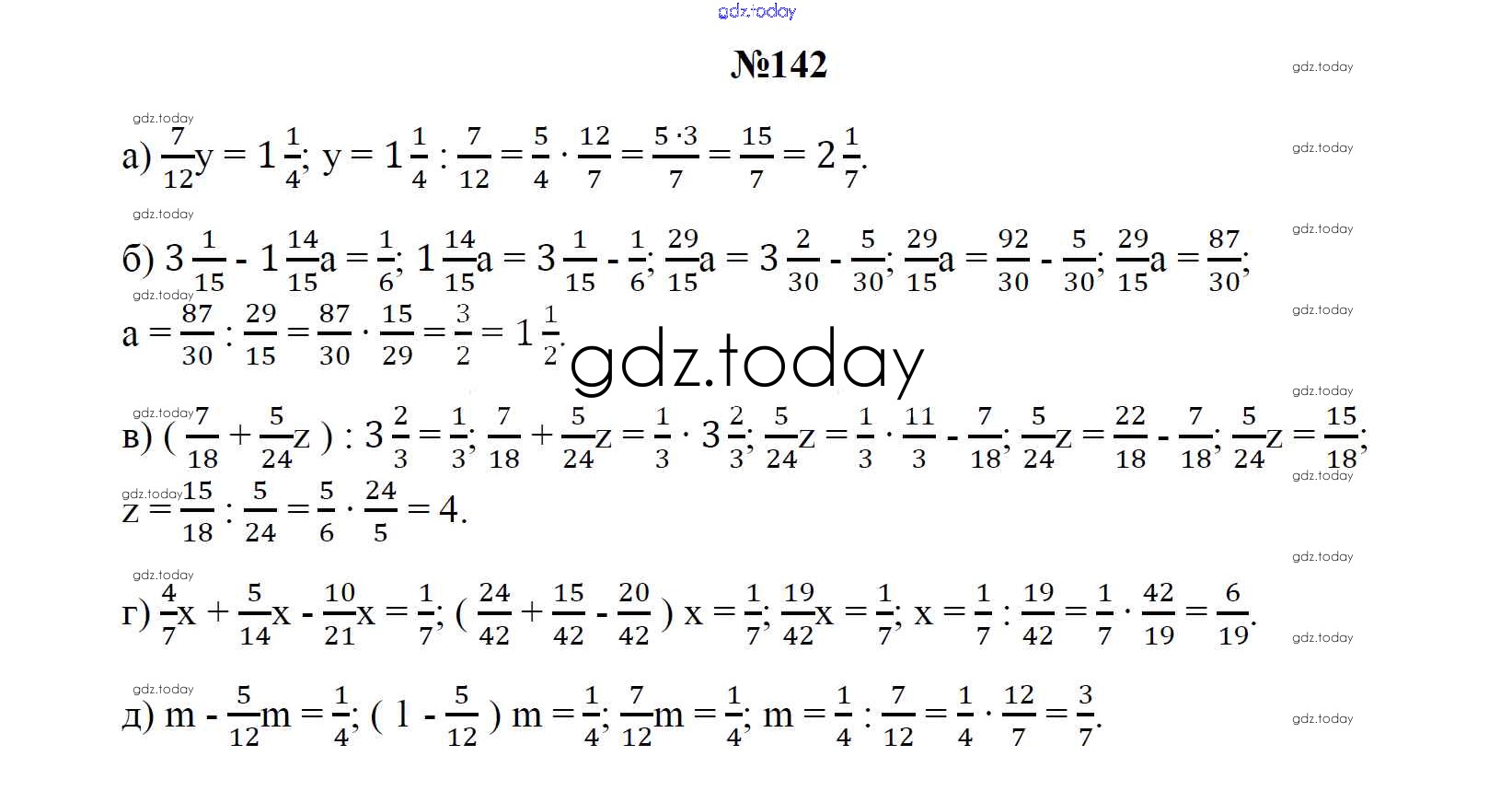 №142

а) $\frac{7}{12}y = 1\frac{1}{4}$; $y = 1\frac{1}{4} : \frac{7}{12} = \frac{5}{4} \cdot \frac{12}{7} = \frac{5 \cdot 3}{7} = \frac{15}{7} = 2\frac{1}{7}$.

б) $3\frac{1}{15} - 1\frac{14}{15}a = \frac{1}{6}$; $1\frac{14}{15}a = 3\frac{1}{15} - \frac{1}{6}$; $\frac{29}{15}a = 3\frac{2}{30} - \frac{5}{30}$; $\frac{29}{15}a = \frac{92}{30} - \frac{5}{30}$; $\frac{29}{15}a = \frac{87}{30}$;
$a = \frac{87}{30} : \frac{29}{15} = \frac{87}{30} \cdot \frac{15}{29} = \frac{3}{2} = 1\frac{1}{2}$.

в) $(\frac{7}{18} + \frac{5}{24}z) : 3\frac{2}{3} = \frac{1}{3}$; $\frac{7}{18} + \frac{5}{24}z = \frac{1}{3} \cdot 3\frac{2}{3}$; $\frac{5}{24}z = \frac{1}{3} \cdot \frac{11}{3} - \frac{7}{18}$; $\frac{5}{24}z = \frac{22}{18} - \frac{7}{18}$; $\frac{5}{24}z = \frac{15}{18}$;
$z = \frac{15}{18} : \frac{5}{24} = \frac{5}{6} \cdot \frac{24}{5} = 4$.

г) $\frac{4}{7}x + \frac{5}{14}x - \frac{10}{21}x = \frac{1}{7}$; $(\frac{24}{42} + \frac{15}{42} - \frac{20}{42})x = \frac{1}{7}$; $\frac{19}{42}x = \frac{1}{7}$; $x = \frac{1}{7} : \frac{19}{42} = \frac{1}{7} \cdot \frac{42}{19} = \frac{6}{19}$.

д) $m - \frac{5}{12}m = \frac{1}{4}$; $(1 - \frac{5}{12})m = \frac{1}{4}$; $\frac{7}{12}m = \frac{1}{4}$; $m = \frac{1}{4} : \frac{7}{12} = \frac{1}{4} \cdot \frac{12}{7} = \frac{3}{7}$.

gdz.today